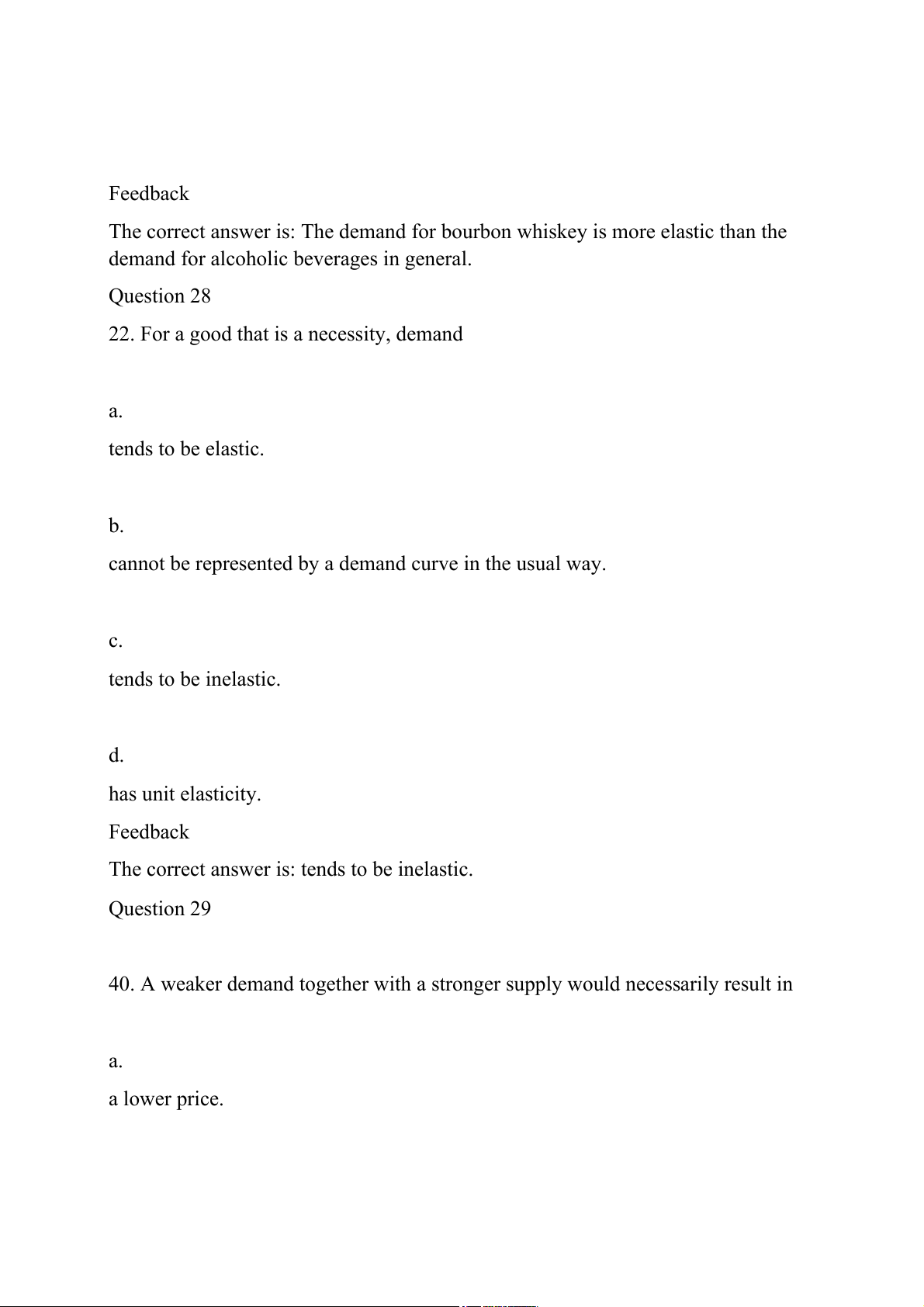 Feedback

The correct answer is: The demand for bourbon whiskey is more elastic than the demand for alcoholic beverages in general.

Question 28

22. For a good that is a necessity, demand

a.

tends to be elastic.

b.

cannot be represented by a demand curve in the usual way.

c.

tends to be inelastic.

d.

has unit elasticity.

Feedback

The correct answer is: tends to be inelastic.

Question 29

40. A weaker demand together with a stronger supply would necessarily result in

a.

a lower price.